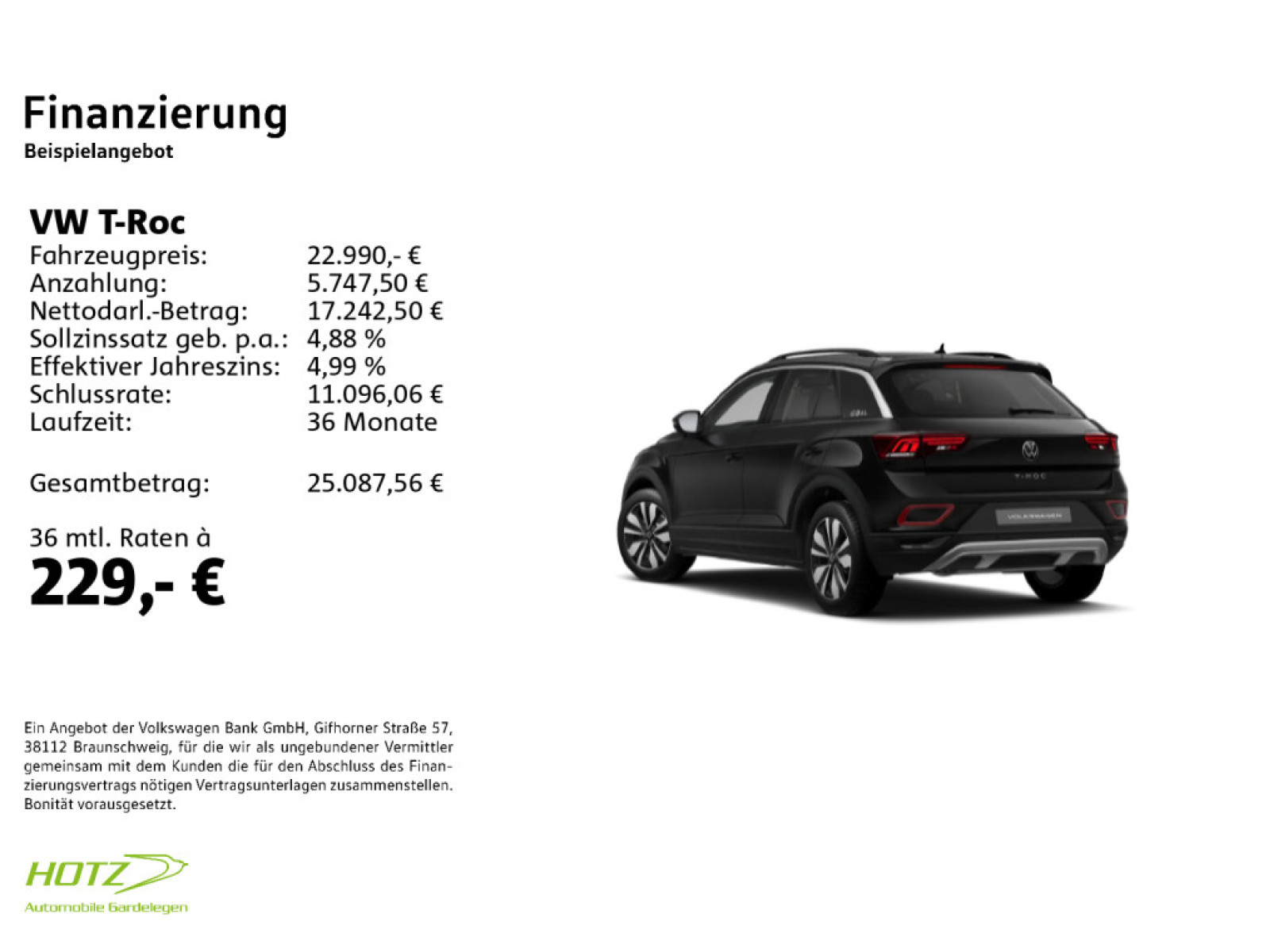 Finanzierung
Beispielangebot

VW T-Roc
Fahrzeugpreis: 22.990,- €
Anzahlung: 5.747,50 €
Nettodarl.-Betrag: 17.242,50 €
Sollzinssatz geb. p.a.: 4,88 %
Effektiver Jahreszins: 4,99 %
Schlussrate: 11.096,06 €
Laufzeit: 36 Monate

Gesamtbetrag: 25.087,56 €

36 mtl. Raten à
229,- €

Ein Angebot der Volkswagen Bank GmbH, Gifhorner Straße 57, 38112 Braunschweig, für die wir als ungebundener Vermittler gemeinsam mit dem Kunden die für den Abschluss des Finanzierungsvertrags nötigen Vertragsunterlagen zusammenstellen. Bonität vorausgesetzt.

HOTZ
Automobile Gardelegen